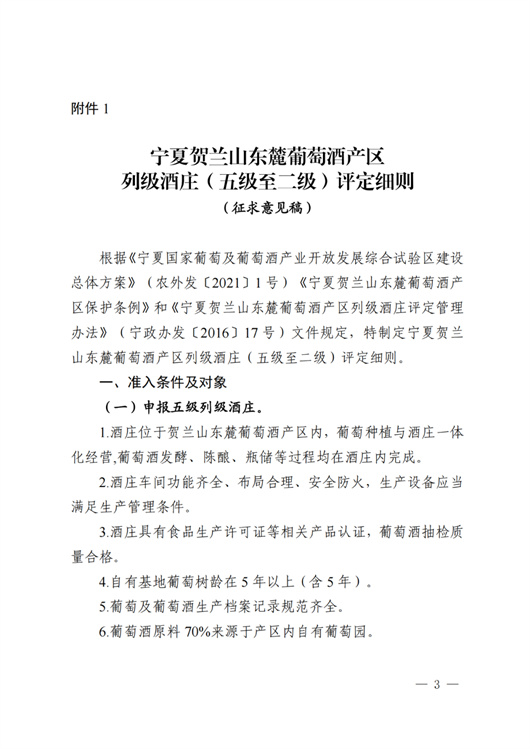 附件1

宁夏贺兰山东麓葡萄酒产区
列级酒庄（五级至二级）评定细则
（征求意见稿）

根据《宁夏国家葡萄及葡萄酒产业开放发展综合试验区建设总体方案》（农外发〔2021〕1号）《宁夏贺兰山东麓葡萄酒产区保护条例》和《宁夏贺兰山东麓葡萄酒产区列级酒庄评定管理办法》（宁政办发〔2016〕17号）文件规定，特制定宁夏贺兰山东麓葡萄酒产区列级酒庄（五级至二级）评定细则。

一、准入条件及对象

（一）申报五级列级酒庄。

1.酒庄位于贺兰山东麓葡萄酒产区内，葡萄种植与酒庄一体化经营,葡萄酒发酵、陈酿、瓶储等过程均在酒庄内完成。

2.酒庄车间功能齐全、布局合理、安全防火，生产设备应当满足生产管理条件。

3.酒庄具有食品生产许可证等相关产品认证，葡萄酒抽检质量合格。

4.自有基地葡萄树龄在5年以上（含5年）。

5.葡萄及葡萄酒生产档案记录规范齐全。

6.葡萄酒原料70%来源于产区内自有葡萄园。

— 3 —